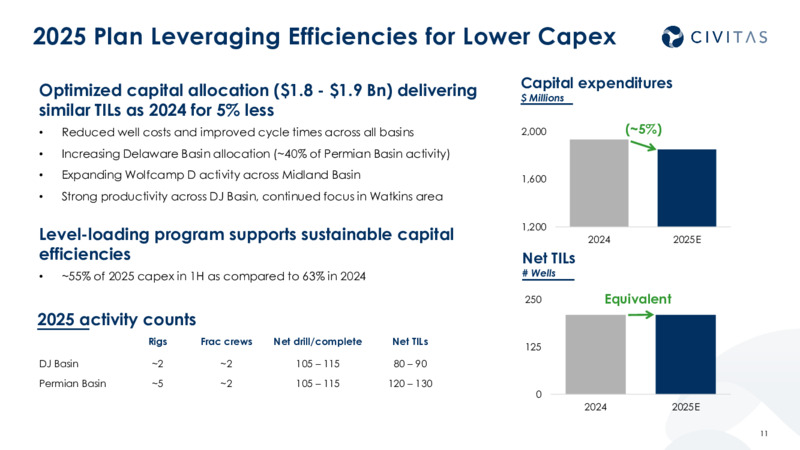 2025 Plan Leveraging Efficiencies for Lower Capex

CIVITAS

Optimized capital allocation (\$1.8 - \$1.9 Bn) delivering similar TILs as 2024 for 5% less

• Reduced well costs and improved cycle times across all basins
• Increasing Delaware Basin allocation (~40% of Permian Basin activity)
• Expanding Wolfcamp D activity across Midland Basin
• Strong productivity across DJ Basin, continued focus in Watkins area

Level-loading program supports sustainable capital efficiencies

• ~55% of 2025 capex in 1H as compared to 63% in 2024

2025 activity counts

| | Rigs | Frac crews | Net drill/complete | Net TILs |
|---|---|---|---|---|
| DJ Basin | ~2 | ~2 | 105 – 115 | 80 – 90 |
| Permian Basin | ~5 | ~2 | 105 – 115 | 120 – 130 |

Capital expenditures
\$ Millions

2,000
1,600
1,200
(~5%)
2024
2025E

Net TILs
# Wells

250
125
0
Equivalent
2024
2025E

11